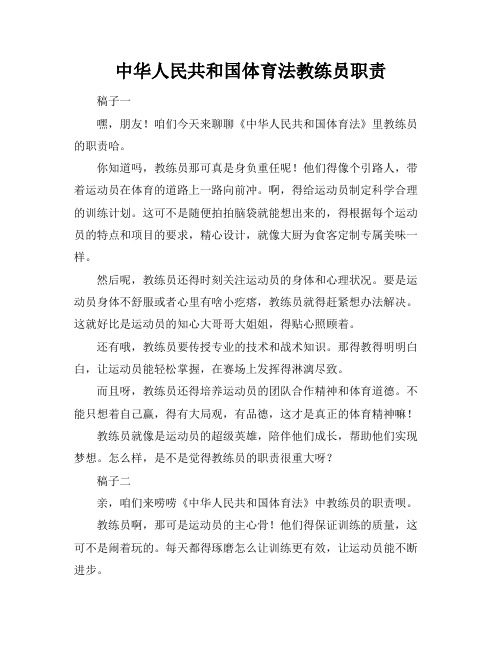 中华人民共和国体育法教练员职责

稿子一

嘿，朋友！咱们今天来聊聊《中华人民共和国体育法》里教练员的职责哈。

你知道吗，教练员那可真是身负重任呢！他们得像个引路人，带着运动员在体育的道路上一路向前冲。啊，得给运动员制定科学合理的训练计划。这可不是随便拍拍脑袋就能想出来的，得根据每个运动员的特点和项目的要求，精心设计，就像大厨为食客定制专属美味一样。

然后呢，教练员还得时刻关注运动员的身体和心理状况。要是运动员身体不舒服或者心里有啥小疙瘩，教练员就得赶紧想办法解决。这就好比是运动员的知心大哥哥大姐姐，得贴心照顾着。

还有哦，教练员要传授专业的技术和战术知识。那得教得明明白白，让运动员能轻松掌握，在赛场上发挥得淋漓尽致。

而且呀，教练员还得培养运动员的团队合作精神和体育道德。不能只想着自己赢，得有大局观，有品德，这才是真正的体育精神嘛！

教练员就像是运动员的超级英雄，陪伴他们成长，帮助他们实现梦想。怎么样，是不是觉得教练员的职责很重大呀？

稿子二

亲，咱们来唠唠《中华人民共和国体育法》中教练员的职责呗。

教练员啊，那可是运动员的主心骨！他们得保证训练的质量，这可不是闹着玩的。每天都得琢磨怎么让训练更有效，让运动员能不断进步。